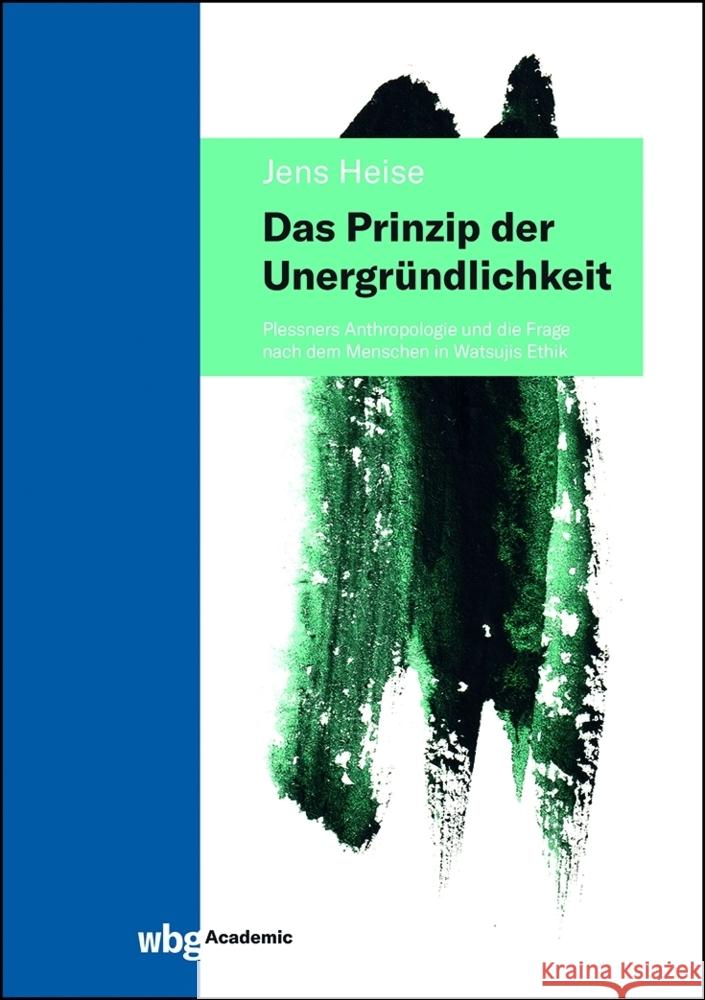 Jens Heise

Das Prinzip der Unergründlichkeit

Plessners Anthropologie und die Frage nach dem Menschen in Watsujis Ethik

wbg Academic